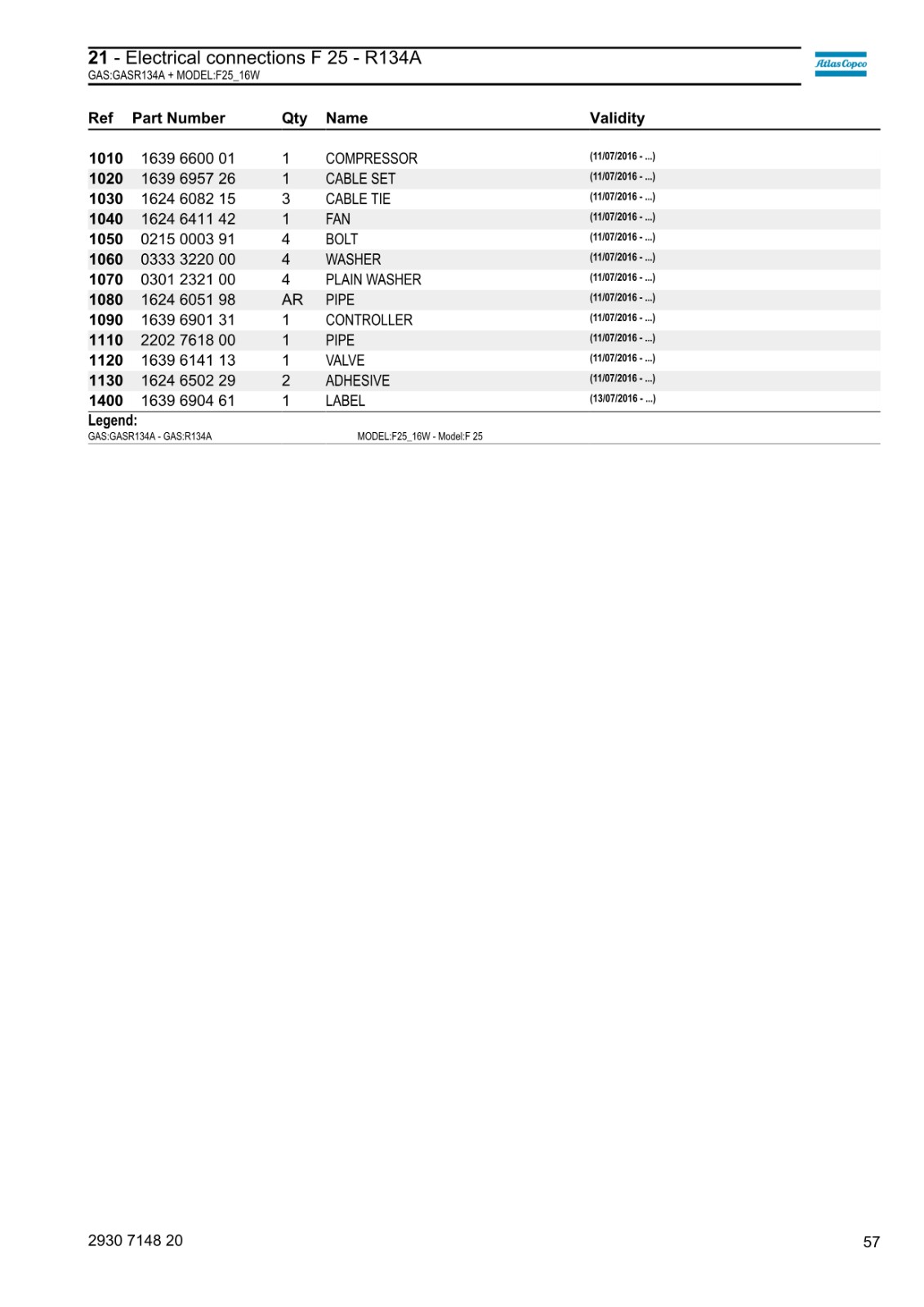 21 - Electrical connections F 25 - R134A
GAS:GASR134A + MODEL:F25_16W

Atlas Copco

| Ref | Part Number | Qty | Name | Validity |
|---|---|---|---|---|
| 1010 | 1639 6600 01 | 1 | COMPRESSOR | (11/07/2016 - ...) |
| 1020 | 1639 6957 26 | 1 | CABLE SET | (11/07/2016 - ...) |
| 1030 | 1624 6082 15 | 3 | CABLE TIE | (11/07/2016 - ...) |
| 1040 | 1624 6411 42 | 1 | FAN | (11/07/2016 - ...) |
| 1050 | 0215 0003 91 | 4 | BOLT | (11/07/2016 - ...) |
| 1060 | 0333 3220 00 | 4 | WASHER | (11/07/2016 - ...) |
| 1070 | 0301 2321 00 | 4 | PLAIN WASHER | (11/07/2016 - ...) |
| 1080 | 1624 6051 98 | AR | PIPE | (11/07/2016 - ...) |
| 1090 | 1639 6901 31 | 1 | CONTROLLER | (11/07/2016 - ...) |
| 1110 | 2202 7618 00 | 1 | PIPE | (11/07/2016 - ...) |
| 1120 | 1639 6141 13 | 1 | VALVE | (11/07/2016 - ...) |
| 1130 | 1624 6502 29 | 2 | ADHESIVE | (11/07/2016 - ...) |
| 1400 | 1639 6904 61 | 1 | LABEL | (13/07/2016 - ...) |

Legend:
GAS:GASR134A - GAS:R134A
MODEL:F25_16W - Model:F 25

2930 7148 20
57